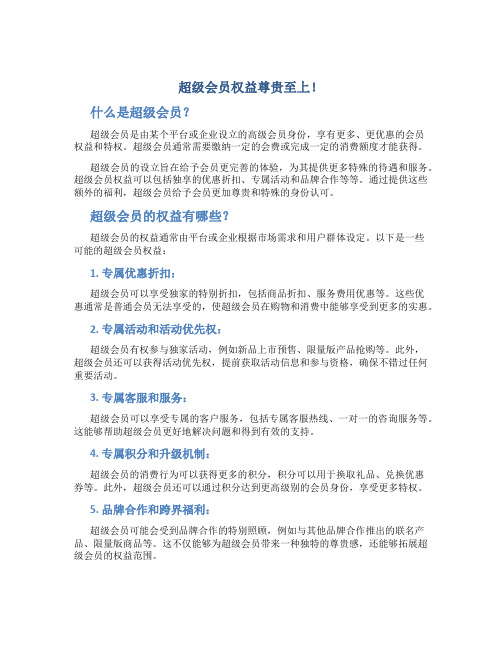 超级会员权益尊贵至上！

什么是超级会员？

超级会员是由某个平台或企业设立的高级会员身份，享有更多、更优惠的会员权益和特权。超级会员通常需要缴纳一定的会费或完成一定的消费额度才能获得。

超级会员的设立旨在给予会员更完善的体验，为其提供更多特殊的待遇和服务。超级会员权益可以包括独享的优惠折扣、专属活动和品牌合作等等。通过提供这些额外的福利，超级会员给予会员更加尊贵和特殊的身份认可。

超级会员的权益有哪些？

超级会员的权益通常由平台或企业根据市场需求和用户群体设定。以下是一些可能的超级会员权益：

1. 专属优惠折扣：

超级会员可以享受独家的特别折扣，包括商品折扣、服务费用优惠等。这些优惠通常是普通会员无法享受的，使超级会员在购物和消费中能够享受到更多的实惠。

2. 专属活动和活动优先权：

超级会员有权参与独家活动，例如新品上市预售、限量版产品抢购等。此外，超级会员还可以获得活动优先权，提前获取活动信息和参与资格，确保不错过任何重要活动。

3. 专属客服和服务：

超级会员可以享受专属的客户服务，包括专属客服热线、一对一的咨询服务等。这能够帮助超级会员更好地解决问题和得到有效的支持。

4. 专属积分和升级机制：

超级会员的消费行为可以获得更多的积分，积分可以用于换取礼品、兑换优惠券等。此外，超级会员还可以通过积分达到更高级别的会员身份，享受更多特权。

5. 品牌合作和跨界福利：

超级会员可能会受到品牌合作的特别照顾，例如与其他品牌合作推出的联名产品、限量版商品等。这不仅能够为超级会员带来一种独特的尊贵感，还能够拓展超级会员的权益范围。